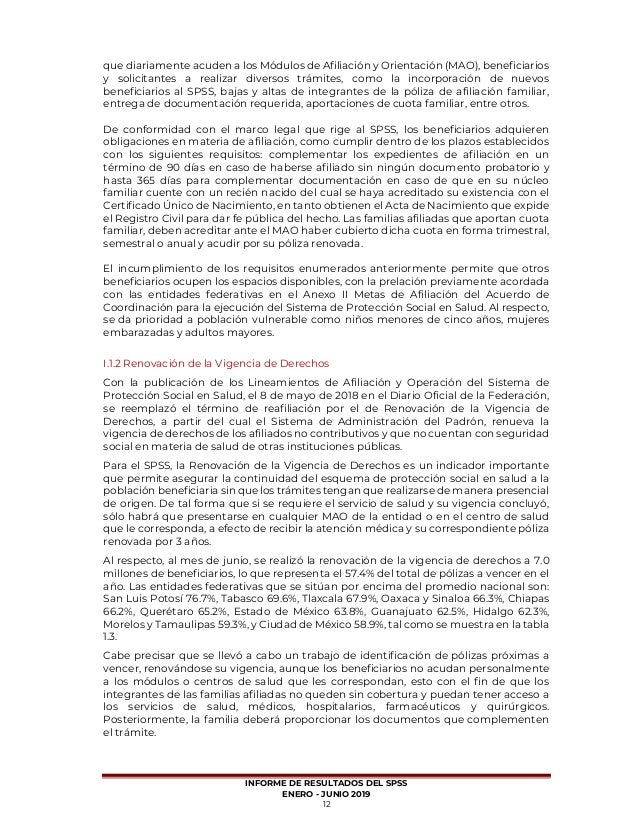 que diariamente acuden a los Módulos de Afiliación y Orientación (MAO), beneficiarios y solicitantes a realizar diversos trámites, como la incorporación de nuevos beneficiarios al SPSS, bajas y altas de integrantes de la póliza de afiliación familiar, entrega de documentación requerida, aportaciones de cuota familiar, entre otros.

De conformidad con el marco legal que rige al SPSS, los beneficiarios adquieren obligaciones en materia de afiliación, como cumplir dentro de los plazos establecidos con los siguientes requisitos: complementar los expedientes de afiliación en un término de 90 días en caso de haberse afiliado sin ningún documento probatorio y hasta 365 días para complementar documentación en caso de que en su núcleo familiar cuente con un recién nacido del cual se haya acreditado su existencia con el Certificado Único de Nacimiento, en tanto obtienen el Acta de Nacimiento que expide el Registro Civil para dar fe pública del hecho. Las familias afiliadas que aportan cuota familiar, deben acreditar ante el MAO haber cubierto dicha cuota en forma trimestral, semestral o anual y acudir por su póliza renovada.

El incumplimiento de los requisitos enumerados anteriormente permite que otros beneficiarios ocupen los espacios disponibles, con la prelación previamente acordada con las entidades federativas en el Anexo II Metas de Afiliación del Acuerdo de Coordinación para la ejecución del Sistema de Protección Social en Salud. Al respecto, se da prioridad a población vulnerable como niños menores de cinco años, mujeres embarazadas y adultos mayores.

I.1.2 Renovación de la Vigencia de Derechos

Con la publicación de los Lineamientos de Afiliación y Operación del Sistema de Protección Social en Salud, el 8 de mayo de 2018 en el Diario Oficial de la Federación, se reemplazó el término de reafiliación por el de Renovación de la Vigencia de Derechos, a partir del cual el Sistema de Administración del Padrón, renueva la vigencia de derechos de los afiliados no contributivos y que no cuentan con seguridad social en materia de salud de otras instituciones públicas.

Para el SPSS, la Renovación de la Vigencia de Derechos es un indicador importante que permite asegurar la continuidad del esquema de protección social en salud a la población beneficiaria sin que los trámites tengan que realizarse de manera presencial de origen. De tal forma que si se requiere el servicio de salud y su vigencia concluyó, sólo habrá que presentarse en cualquier MAO de la entidad o en el centro de salud que le corresponda, a efecto de recibir la atención médica y su correspondiente póliza renovada por 3 años.

Al respecto, al mes de junio, se realizó la renovación de la vigencia de derechos a 7.0 millones de beneficiarios, lo que representa el 57.4% del total de pólizas a vencer en el año. Las entidades federativas que se sitúan por encima del promedio nacional son: San Luis Potosí 76.7%, Tabasco 69.6%, Tlaxcala 67.9%, Oaxaca y Sinaloa 66.3%, Chiapas 66.2%, Querétaro 65.2%, Estado de México 63.8%, Guanajuato 62.5%, Hidalgo 62.3%, Morelos y Tamaulipas 59.3%, y Ciudad de México 58.9%, tal como se muestra en la tabla 1.3.

Cabe precisar que se llevó a cabo un trabajo de identificación de pólizas próximas a vencer, renovándose su vigencia, aunque los beneficiarios no acudan personalmente a los módulos o centros de salud que les correspondan, esto con el fin de que los integrantes de las familias afiliadas no queden sin cobertura y puedan tener acceso a los servicios de salud, médicos, hospitalarios, farmacéuticos y quirúrgicos. Posteriormente, la familia deberá proporcionar los documentos que complementen el trámite.

INFORME DE RESULTADOS DEL SPSS
ENERO - JUNIO 2019
12